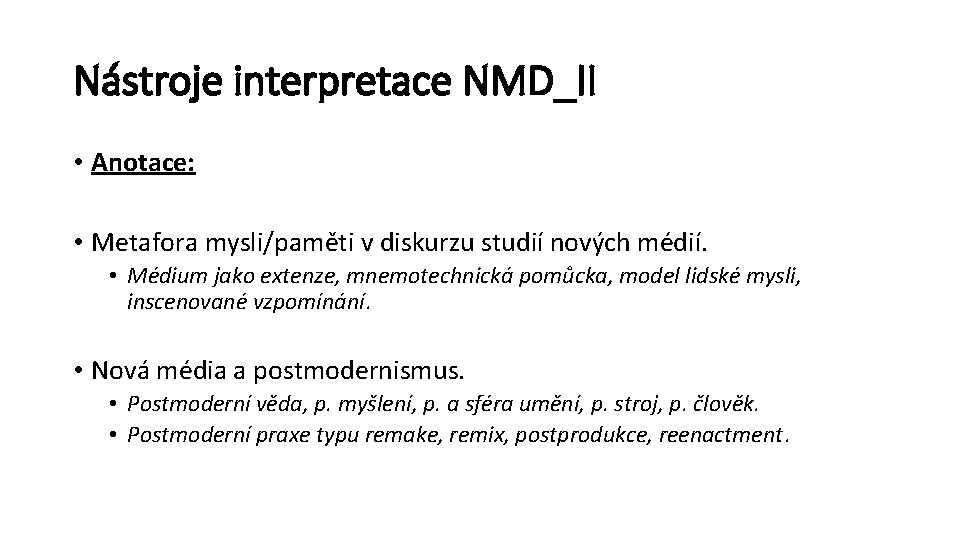 Nástroje interpretace NMD_II

• Anotace:

• Metafora mysli/paměti v diskurzu studií nových médií.
  • Médium jako extenze, mnemotechnická pomůcka, model lidské mysli, inscenované vzpomínání.

• Nová média a postmodernismus.
  • Postmoderní věda, p. myšlení, p. a sféra umění, p. stroj, p. člověk.
  • Postmoderní praxe typu remake, remix, postprodukce, reenactment.